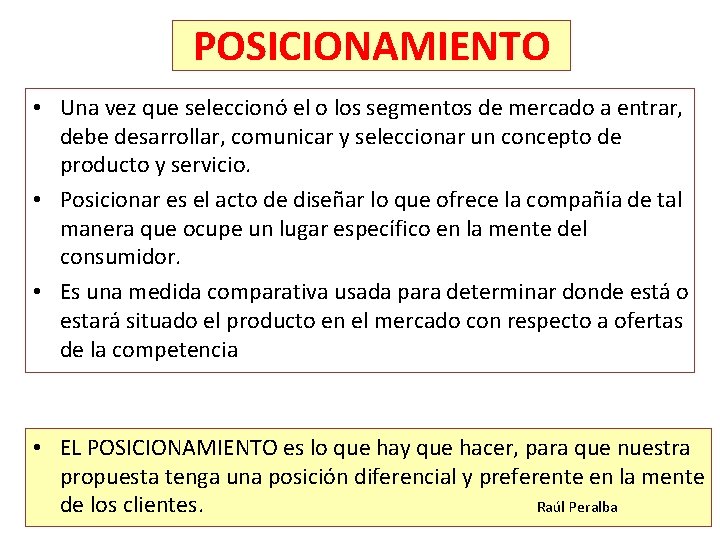 POSICIONAMIENTO

• Una vez que seleccionó el o los segmentos de mercado a entrar, debe desarrollar, comunicar y seleccionar un concepto de producto y servicio.

• Posicionar es el acto de diseñar lo que ofrece la compañía de tal manera que ocupe un lugar específico en la mente del consumidor.

• Es una medida comparativa usada para determinar donde está o estará situado el producto en el mercado con respecto a ofertas de la competencia

• EL POSICIONAMIENTO es lo que hay que hacer, para que nuestra propuesta tenga una posición diferencial y preferente en la mente de los clientes. Raúl Peralba